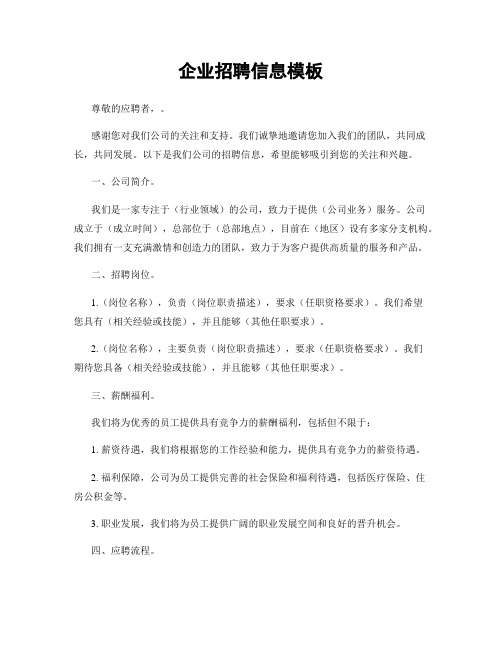 企业招聘信息模板

尊敬的应聘者，。

感谢您对我们公司的关注和支持。我们诚挚地邀请您加入我们的团队，共同成长，共同发展。以下是我们公司的招聘信息，希望能够吸引到您的关注和兴趣。

一、公司简介。

我们是一家专注于（行业领域）的公司，致力于提供（公司业务）服务。公司成立于（成立时间），总部位于（总部地点），目前在（地区）设有多家分支机构。我们拥有一支充满激情和创造力的团队，致力于为客户提供高质量的服务和产品。

二、招聘岗位。

1.（岗位名称），负责（岗位职责描述），要求（任职资格要求）。我们希望您具有（相关经验或技能），并且能够（其他任职要求）。

2.（岗位名称），主要负责（岗位职责描述），要求（任职资格要求）。我们期待您具备（相关经验或技能），并且能够（其他任职要求）。

三、薪酬福利。

我们将为优秀的员工提供具有竞争力的薪酬福利，包括但不限于：

1. 薪资待遇，我们将根据您的工作经验和能力，提供具有竞争力的薪资待遇。

2. 福利保障，公司为员工提供完善的社会保险和福利待遇，包括医疗保险、住房公积金等。

3. 职业发展，我们将为员工提供广阔的职业发展空间和良好的晋升机会。

四、应聘流程。